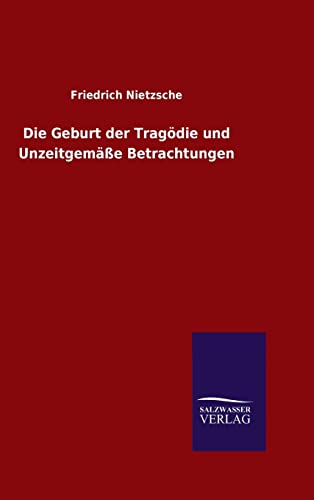 Friedrich Nietzsche

Die Geburt der Tragödie und Unzeitgemäße Betrachtungen

SALZWASSER VERLAG